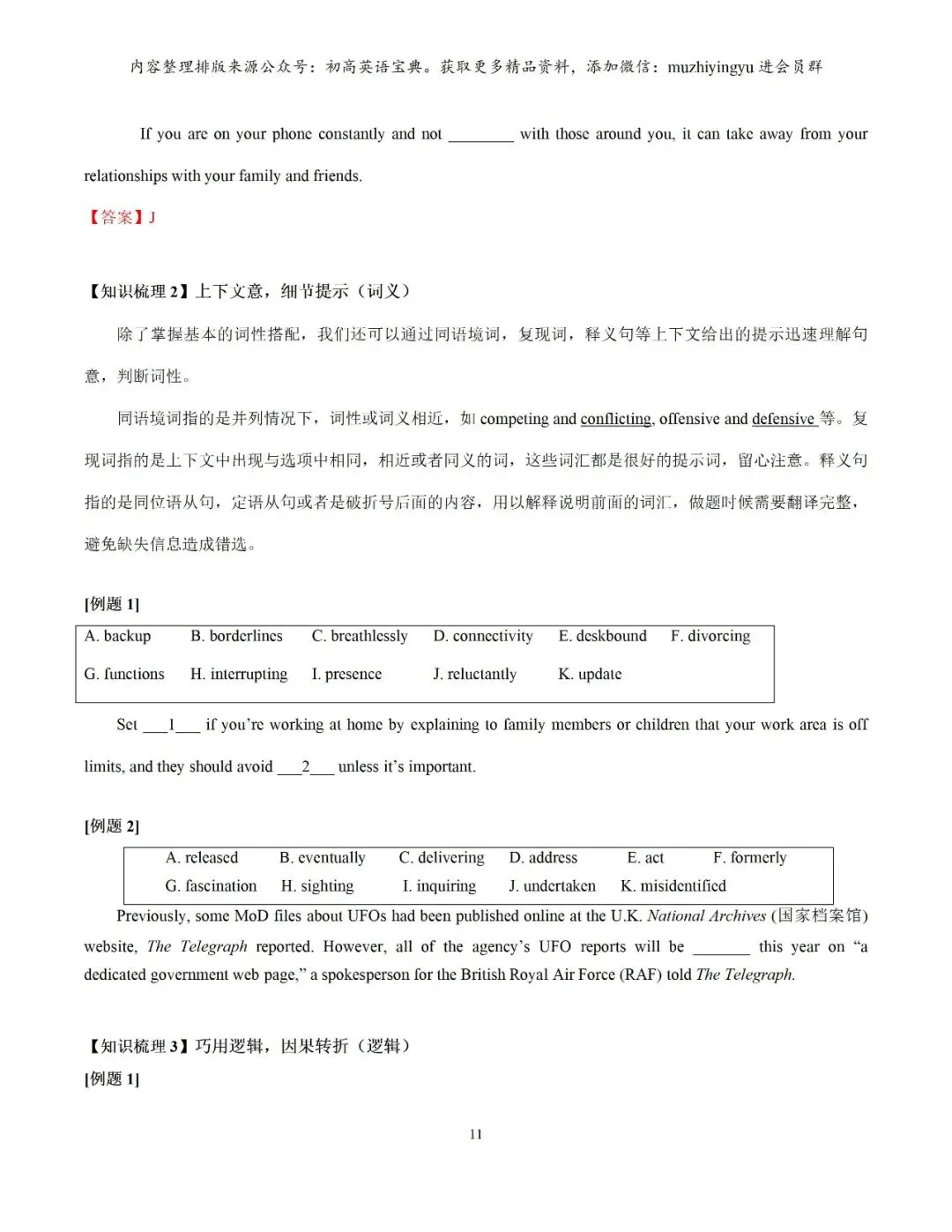 内容整理排版来源公众号：初高英语宝典。获取更多精品资料，添加微信：muzhiyingyu 进会员群

If you are on your phone constantly and not ________ with those around you, it can take away from your relationships with your family and friends.

【答案】J

【知识梳理 2】上下文意，细节提示（词义）

除了掌握基本的词性搭配，我们还可以通过同语境词，复现词，释义句等上下文给出的提示迅速理解句意，判断词性。

同语境词指的是并列情况下，词性或词义相近，如 competing and conflicting, offensive and defensive 等。复现词指的是上下文中出现与选项中相同，相近或者同义的词，这些词汇都是很好的提示词，留心注意。释义句指的是同位语从句，定语从句或者是破折号后面的内容，用以解释说明前面的词汇，做题时候需要翻译完整，避免缺失信息造成错选。

[例题 1]

| A. backup | B. borderlines | C. breathlessly | D. connectivity | E. deskbound | F. divorcing |
|---|---|---|---|---|---|
| G. functions | H. interrupting | I. presence | J. reluctantly | K. update | |

Set ___1___ if you're working at home by explaining to family members or children that your work area is off limits, and they should avoid ___2___ unless it's important.

[例题 2]

| A. released | B. eventually | C. delivering | D. address | E. act | F. formerly |
|---|---|---|---|---|---|
| G. fascination | H. sighting | I. inquiring | J. undertaken | K. misidentified | |

Previously, some MoD files about UFOs had been published online at the U.K. National Archives (国家档案馆) website, The Telegraph reported. However, all of the agency's UFO reports will be _______ this year on "a dedicated government web page," a spokesperson for the British Royal Air Force (RAF) told The Telegraph.

【知识梳理 3】巧用逻辑，因果转折（逻辑）

[例题 1]

11